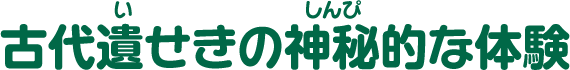 古代遺(い)せきの神秘(しんぴ)的な体験